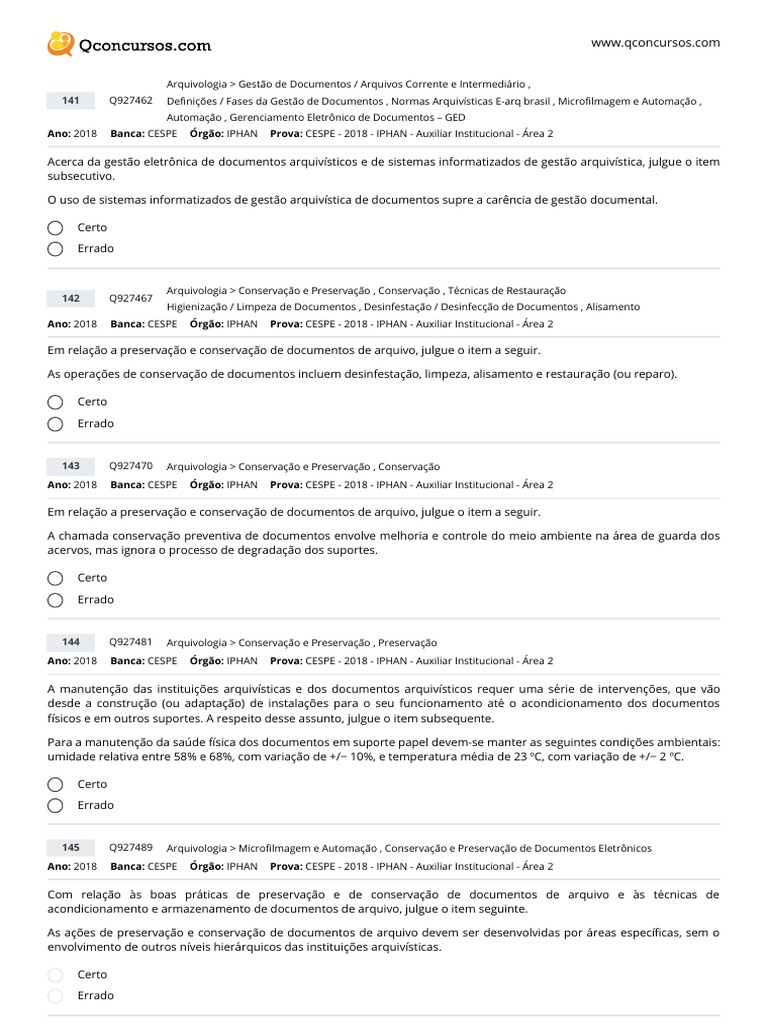 Qconcursos.com

www.qconcursos.com

141 Q927462 Arquivologia > Gestão de Documentos / Arquivos Corrente e Intermediário , Definições / Fases da Gestão de Documentos , Normas Arquivísticas E-arq brasil , Microfilmagem e Automação , Automação , Gerenciamento Eletrônico de Documentos – GED
Ano: 2018 Banca: CESPE Órgão: IPHAN Prova: CESPE - 2018 - IPHAN - Auxiliar Institucional - Área 2

Acerca da gestão eletrônica de documentos arquivísticos e de sistemas informatizados de gestão arquivística, julgue o item subsecutivo.

O uso de sistemas informatizados de gestão arquivística de documentos supre a carência de gestão documental.

Certo
Errado

142 Q927467 Arquivologia > Conservação e Preservação , Conservação , Técnicas de Restauração Higienização / Limpeza de Documentos , Desinfestação / Desinfecção de Documentos , Alisamento
Ano: 2018 Banca: CESPE Órgão: IPHAN Prova: CESPE - 2018 - IPHAN - Auxiliar Institucional - Área 2

Em relação a preservação e conservação de documentos de arquivo, julgue o item a seguir.

As operações de conservação de documentos incluem desinfestação, limpeza, alisamento e restauração (ou reparo).

Certo
Errado

143 Q927470 Arquivologia > Conservação e Preservação , Conservação
Ano: 2018 Banca: CESPE Órgão: IPHAN Prova: CESPE - 2018 - IPHAN - Auxiliar Institucional - Área 2

Em relação a preservação e conservação de documentos de arquivo, julgue o item a seguir.

A chamada conservação preventiva de documentos envolve melhoria e controle do meio ambiente na área de guarda dos acervos, mas ignora o processo de degradação dos suportes.

Certo
Errado

144 Q927481 Arquivologia > Conservação e Preservação , Preservação
Ano: 2018 Banca: CESPE Órgão: IPHAN Prova: CESPE - 2018 - IPHAN - Auxiliar Institucional - Área 2

A manutenção das instituições arquivísticas e dos documentos arquivísticos requer uma série de intervenções, que vão desde a construção (ou adaptação) de instalações para o seu funcionamento até o acondicionamento dos documentos físicos e em outros suportes. A respeito desse assunto, julgue o item subsequente.

Para a manutenção da saúde física dos documentos em suporte papel devem-se manter as seguintes condições ambientais: umidade relativa entre 58% e 68%, com variação de +/− 10%, e temperatura média de 23 °C, com variação de +/− 2 °C.

Certo
Errado

145 Q927489 Arquivologia > Microfilmagem e Automação , Conservação e Preservação de Documentos Eletrônicos
Ano: 2018 Banca: CESPE Órgão: IPHAN Prova: CESPE - 2018 - IPHAN - Auxiliar Institucional - Área 2

Com relação às boas práticas de preservação e de conservação de documentos de arquivo e às técnicas de acondicionamento e armazenamento de documentos de arquivo, julgue o item seguinte.

As ações de preservação e conservação de documentos de arquivo devem ser desenvolvidas por áreas específicas, sem o envolvimento de outros níveis hierárquicos das instituições arquivísticas.

Certo
Errado